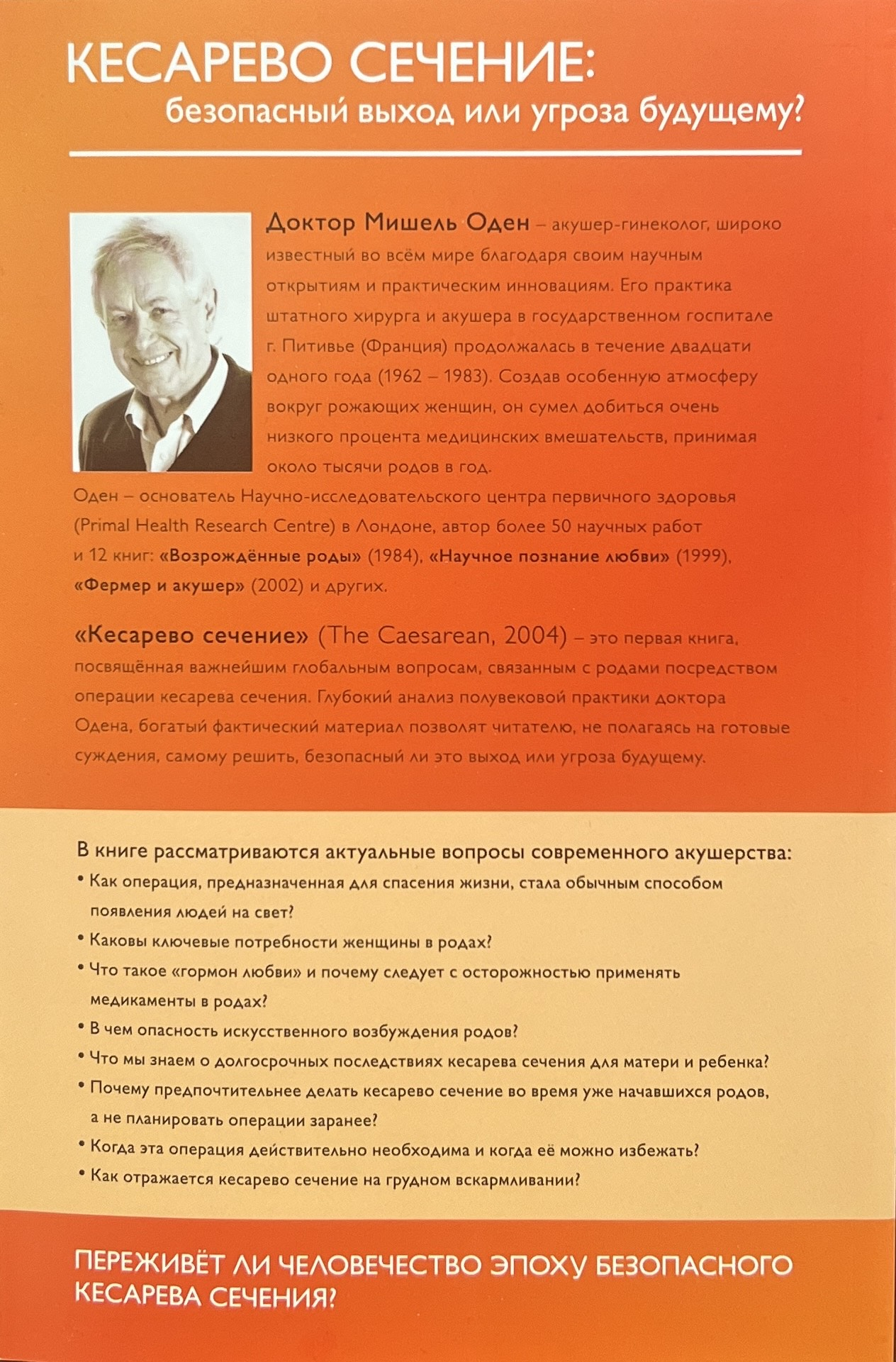 КЕСАРЕВО СЕЧЕНИЕ:
безопасный выход или угроза будущему?

Доктор Мишель Оден – акушер-гинеколог, широко известный во всём мире благодаря своим научным открытиям и практическим инновациям. Его практика штатного хирурга и акушера в государственном госпитале г. Питивье (Франция) продолжалась в течение двадцати одного года (1962 – 1983). Создав особенную атмосферу вокруг рожающих женщин, он сумел добиться очень низкого процента медицинских вмешательств, принимая около тысячи родов в год.

Оден – основатель Научно-исследовательского центра первичного здоровья (Primal Health Research Centre) в Лондоне, автор более 50 научных работ и 12 книг: «Возрождённые роды» (1984), «Научное познание любви» (1999), «Фермер и акушер» (2002) и других.

«Кесарево сечение» (The Caesarean, 2004) – это первая книга, посвящённая важнейшим глобальным вопросам, связанным с родами посредством операции кесарева сечения. Глубокий анализ полувековой практики доктора Одена, богатый фактический материал позволят читателю, не полагаясь на готовые суждения, самому решить, безопасный ли это выход или угроза будущему.

В книге рассматриваются актуальные вопросы современного акушерства:
• Как операция, предназначенная для спасения жизни, стала обычным способом появления людей на свет?
• Каковы ключевые потребности женщины в родах?
• Что такое «гормон любви» и почему следует с осторожностью применять медикаменты в родах?
• В чем опасность искусственного возбуждения родов?
• Что мы знаем о долгосрочных последствиях кесарева сечения для матери и ребенка?
• Почему предпочтительнее делать кесарево сечение во время уже начавшихся родов, а не планировать операции заранее?
• Когда эта операция действительно необходима и когда её можно избежать?
• Как отражается кесарево сечение на грудном вскармливании?

ПЕРЕЖИВЁТ ЛИ ЧЕЛОВЕЧЕСТВО ЭПОХУ БЕЗОПАСНОГО КЕСАРЕВА СЕЧЕНИЯ?